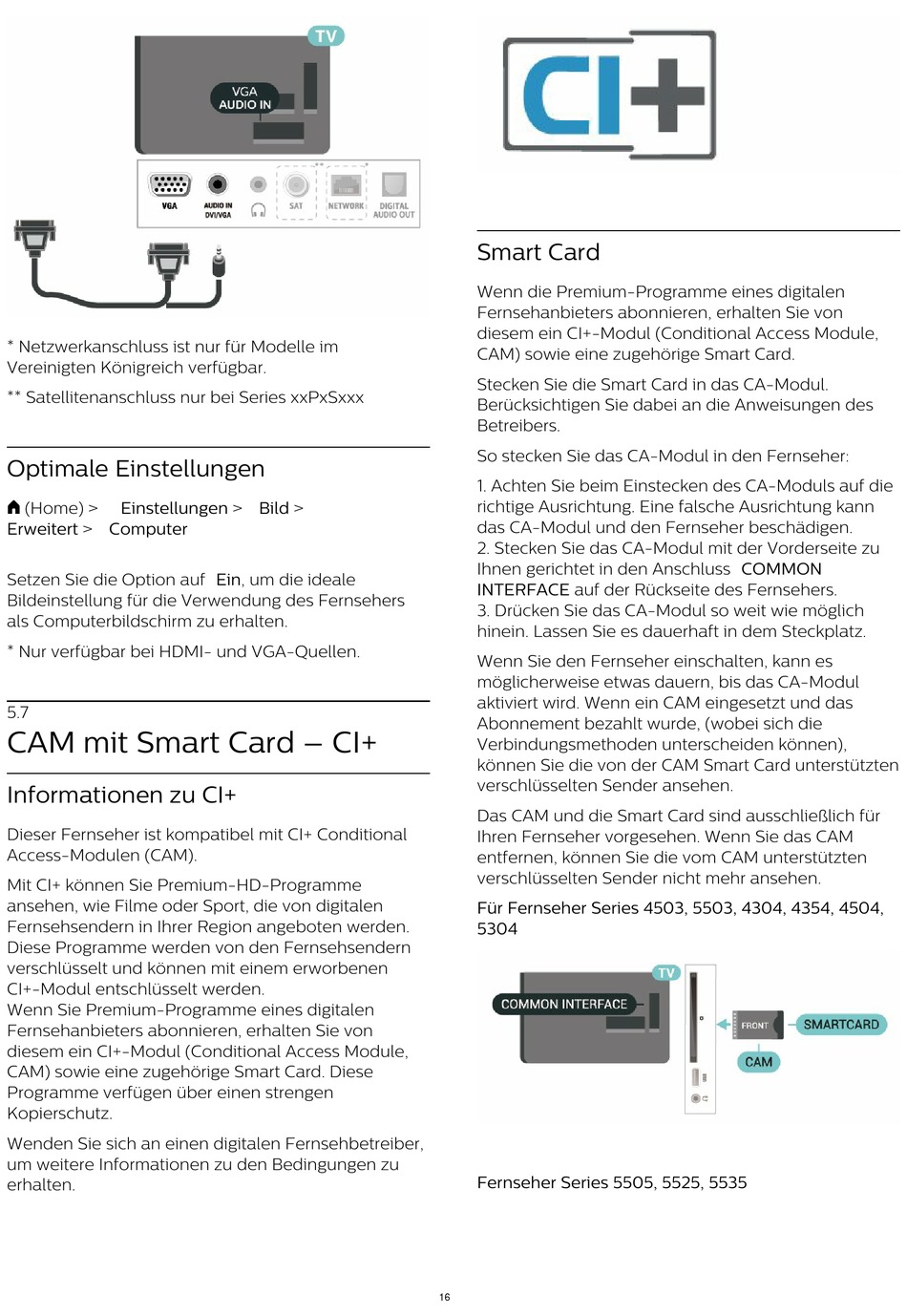 TV

VGA
AUDIO IN

VGA AUDIO IN DVI/VGA SAT NETWORK DIGITAL AUDIO OUT

* Netzwerkanschluss ist nur für Modelle im Vereinigten Königreich verfügbar.

** Satellitenanschluss nur bei Series xxPxSxxx

Optimale Einstellungen

(Home) > Einstellungen > Bild > Erweitert > Computer

Setzen Sie die Option auf Ein, um die ideale Bildeinstellung für die Verwendung des Fernsehers als Computerbildschirm zu erhalten.

* Nur verfügbar bei HDMI- und VGA-Quellen.

5.7

CAM mit Smart Card – CI+

Informationen zu CI+

Dieser Fernseher ist kompatibel mit CI+ Conditional Access-Modulen (CAM).

Mit CI+ können Sie Premium-HD-Programme ansehen, wie Filme oder Sport, die von digitalen Fernsehsendern in Ihrer Region angeboten werden. Diese Programme werden von den Fernsehsendern verschlüsselt und können mit einem erworbenen CI+-Modul entschlüsselt werden.
Wenn Sie Premium-Programme eines digitalen Fernsehanbieters abonnieren, erhalten Sie von diesem ein CI+-Modul (Conditional Access Module, CAM) sowie eine zugehörige Smart Card. Diese Programme verfügen über einen strengen Kopierschutz.

Wenden Sie sich an einen digitalen Fernsehbetreiber, um weitere Informationen zu den Bedingungen zu erhalten.

CI+

Smart Card

Wenn die Premium-Programme eines digitalen Fernsehanbieters abonnieren, erhalten Sie von diesem ein CI+-Modul (Conditional Access Module, CAM) sowie eine zugehörige Smart Card.

Stecken Sie die Smart Card in das CA-Modul. Berücksichtigen Sie dabei an die Anweisungen des Betreibers.

So stecken Sie das CA-Modul in den Fernseher:

1. Achten Sie beim Einstecken des CA-Moduls auf die richtige Ausrichtung. Eine falsche Ausrichtung kann das CA-Modul und den Fernseher beschädigen.
2. Stecken Sie das CA-Modul mit der Vorderseite zu Ihnen gerichtet in den Anschluss COMMON INTERFACE auf der Rückseite des Fernsehers.
3. Drücken Sie das CA-Modul so weit wie möglich hinein. Lassen Sie es dauerhaft in dem Steckplatz.

Wenn Sie den Fernseher einschalten, kann es möglicherweise etwas dauern, bis das CA-Modul aktiviert wird. Wenn ein CAM eingesetzt und das Abonnement bezahlt wurde, (wobei sich die Verbindungsmethoden unterscheiden können), können Sie die von der CAM Smart Card unterstützten verschlüsselten Sender ansehen.

Das CAM und die Smart Card sind ausschließlich für Ihren Fernseher vorgesehen. Wenn Sie das CAM entfernen, können Sie die vom CAM unterstützten verschlüsselten Sender nicht mehr ansehen.

Für Fernseher Series 4503, 5503, 4304, 4354, 4504, 5304

TV
COMMON INTERFACE
FRONT
SMARTCARD
CAM

Fernseher Series 5505, 5525, 5535

16